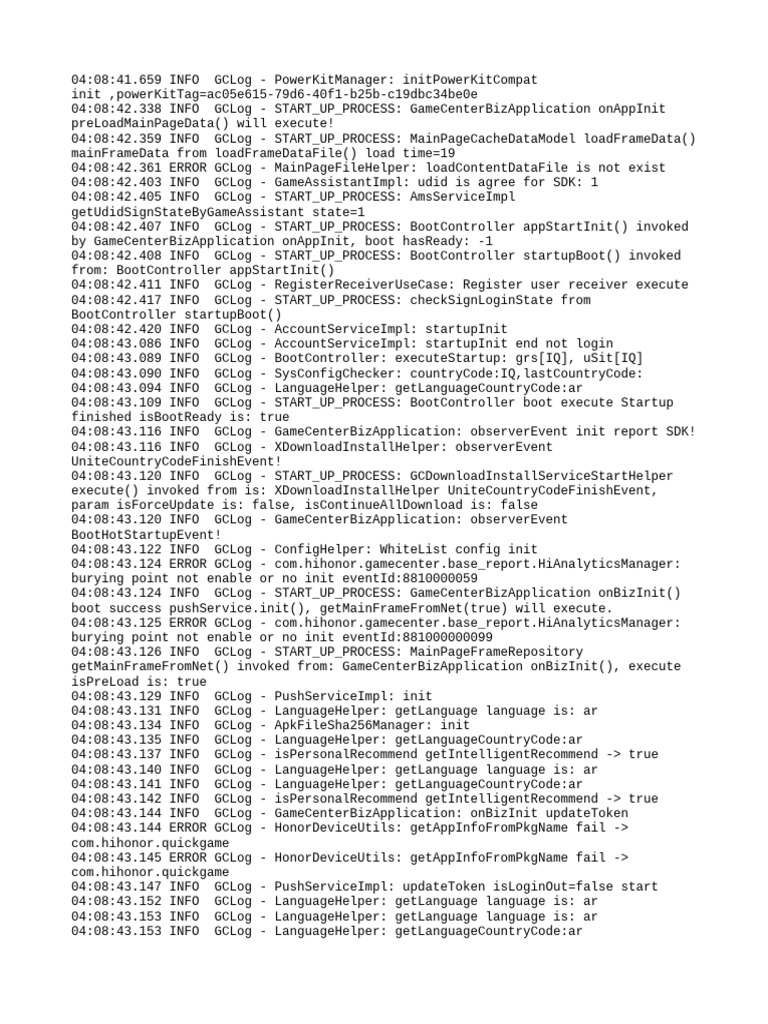 04:08:41.659 INFO  GCLog - PowerKitManager: initPowerKitCompat init ,powerKitTag=ac05e615-79d6-40f1-b25b-c19dbc34be0e
04:08:42.338 INFO  GCLog - START_UP_PROCESS: GameCenterBizApplication onAppInit preLoadMainPageData() will execute!
04:08:42.359 INFO  GCLog - START_UP_PROCESS: MainPageCacheDataModel loadFrameData() mainFrameData from loadFrameDataFile() load time=19
04:08:42.361 ERROR GCLog - MainPageFileHelper: loadContentDataFile is not exist
04:08:42.403 INFO  GCLog - GameAssistantImpl: udid is agree for SDK: 1
04:08:42.405 INFO  GCLog - START_UP_PROCESS: AmsServiceImpl getUdidSignStateByGameAssistant state=1
04:08:42.407 INFO  GCLog - START_UP_PROCESS: BootController appStartInit() invoked by GameCenterBizApplication onAppInit, boot hasReady: -1
04:08:42.408 INFO  GCLog - START_UP_PROCESS: BootController startupBoot() invoked from: BootController appStartInit()
04:08:42.411 INFO  GCLog - RegisterReceiverUseCase: Register user receiver execute
04:08:42.417 INFO  GCLog - START_UP_PROCESS: checkSignLoginState from BootController startupBoot()
04:08:42.420 INFO  GCLog - AccountServiceImpl: startupInit
04:08:43.086 INFO  GCLog - AccountServiceImpl: startupInit end not login
04:08:43.089 INFO  GCLog - BootController: executeStartup: grs[IQ], uSit[IQ]
04:08:43.090 INFO  GCLog - SysConfigChecker: countryCode:IQ,lastCountryCode:
04:08:43.094 INFO  GCLog - LanguageHelper: getLanguageCountryCode:ar
04:08:43.109 INFO  GCLog - START_UP_PROCESS: BootController boot execute Startup finished isBootReady is: true
04:08:43.116 INFO  GCLog - GameCenterBizApplication: observerEvent init report SDK!
04:08:43.116 INFO  GCLog - XDownloadInstallHelper: observerEvent UniteCountryCodeFinishEvent!
04:08:43.120 INFO  GCLog - START_UP_PROCESS: GCDownloadInstallServiceStartHelper execute() invoked from is: XDownloadInstallHelper UniteCountryCodeFinishEvent, param isForceUpdate is: false, isContinueAllDownload is: false
04:08:43.120 INFO  GCLog - GameCenterBizApplication: observerEvent BootHotStartupEvent!
04:08:43.122 INFO  GCLog - ConfigHelper: WhiteList config init
04:08:43.124 ERROR GCLog - com.hihonor.gamecenter.base_report.HiAnalyticsManager: burying point not enable or no init eventId:8810000059
04:08:43.124 INFO  GCLog - START_UP_PROCESS: GameCenterBizApplication onBizInit() boot success pushService.init(), getMainFrameFromNet(true) will execute.
04:08:43.125 ERROR GCLog - com.hihonor.gamecenter.base_report.HiAnalyticsManager: burying point not enable or no init eventId:881000000099
04:08:43.126 INFO  GCLog - START_UP_PROCESS: MainPageFrameRepository getMainFrameFromNet() invoked from: GameCenterBizApplication onBizInit(), execute isPreLoad is: true
04:08:43.129 INFO  GCLog - PushServiceImpl: init
04:08:43.131 INFO  GCLog - LanguageHelper: getLanguage language is: ar
04:08:43.134 INFO  GCLog - ApkFileSha256Manager: init
04:08:43.135 INFO  GCLog - LanguageHelper: getLanguageCountryCode:ar
04:08:43.137 INFO  GCLog - isPersonalRecommend getIntelligentRecommend -> true
04:08:43.140 INFO  GCLog - LanguageHelper: getLanguage language is: ar
04:08:43.141 INFO  GCLog - LanguageHelper: getLanguageCountryCode:ar
04:08:43.142 INFO  GCLog - isPersonalRecommend getIntelligentRecommend -> true
04:08:43.144 INFO  GCLog - GameCenterBizApplication: onBizInit updateToken
04:08:43.144 ERROR GCLog - HonorDeviceUtils: getAppInfoFromPkgName fail -> com.hihonor.quickgame
04:08:43.145 ERROR GCLog - HonorDeviceUtils: getAppInfoFromPkgName fail -> com.hihonor.quickgame
04:08:43.147 INFO  GCLog - PushServiceImpl: updateToken isLoginOut=false start
04:08:43.152 INFO  GCLog - LanguageHelper: getLanguage language is: ar
04:08:43.153 INFO  GCLog - LanguageHelper: getLanguage language is: ar
04:08:43.153 INFO  GCLog - LanguageHelper: getLanguageCountryCode:ar